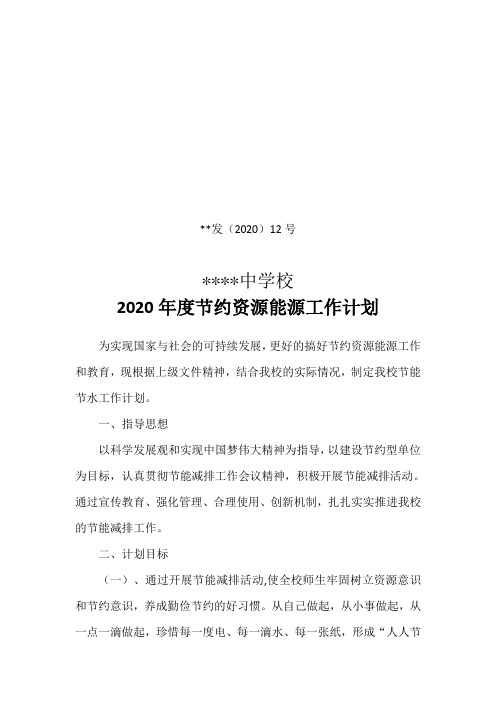 **发（2020）12 号

****中学校

2020 年度节约资源能源工作计划

为实现国家与社会的可持续发展，更好的搞好节约资源能源工作和教育，现根据上级文件精神，结合我校的实际情况，制定我校节能节水工作计划。

一、指导思想

以科学发展观和实现中国梦伟大精神为指导，以建设节约型单位为目标，认真贯彻节能减排工作会议精神，积极开展节能减排活动。通过宣传教育、强化管理、合理使用、创新机制，扎扎实实推进我校的节能减排工作。

二、计划目标

（一）、通过开展节能减排活动,使全校师生牢固树立资源意识和节约意识，养成勤俭节约的好习惯。从自己做起，从小事做起，从一点一滴做起，珍惜每一度电、每一滴水、每一张纸，形成“人人节